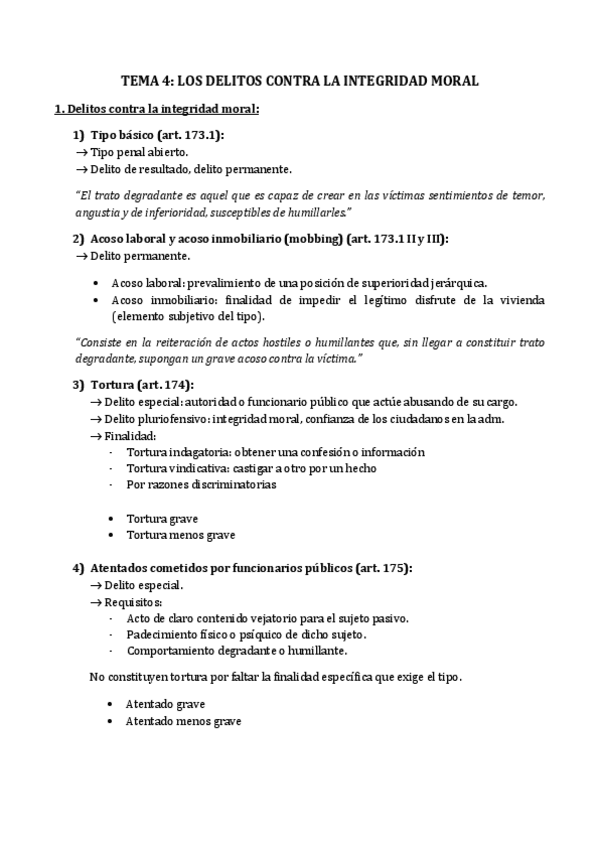 TEMA 4: LOS DELITOS CONTRA LA INTEGRIDAD MORAL

1. Delitos contra la integridad moral:

1) Tipo básico (art. 173.1):
→ Tipo penal abierto.
→ Delito de resultado, delito permanente.

"El trato degradante es aquel que es capaz de crear en las víctimas sentimientos de temor, angustia y de inferioridad, susceptibles de humillarles."

2) Acoso laboral y acoso inmobiliario (mobbing) (art. 173.1 II y III):
→ Delito permanente.

• Acoso laboral: prevalimiento de una posición de superioridad jerárquica.
• Acoso inmobiliario: finalidad de impedir el legítimo disfrute de la vivienda (elemento subjetivo del tipo).

"Consiste en la reiteración de actos hostiles o humillantes que, sin llegar a constituir trato degradante, supongan un grave acoso contra la víctima."

3) Tortura (art. 174):
→ Delito especial: autoridad o funcionario público que actúe abusando de su cargo.
→ Delito pluriofensivo: integridad moral, confianza de los ciudadanos en la adm.
→ Finalidad:
· Tortura indagatoria: obtener una confesión o información
· Tortura vindicativa: castigar a otro por un hecho
· Por razones discriminatorias

• Tortura grave
• Tortura menos grave

4) Atentados cometidos por funcionarios públicos (art. 175):
→ Delito especial.
→ Requisitos:
· Acto de claro contenido vejatorio para el sujeto pasivo.
· Padecimiento físico o psíquico de dicho sujeto.
· Comportamiento degradante o humillante.

No constituyen tortura por faltar la finalidad específica que exige el tipo.

• Atentado grave
• Atentado menos grave